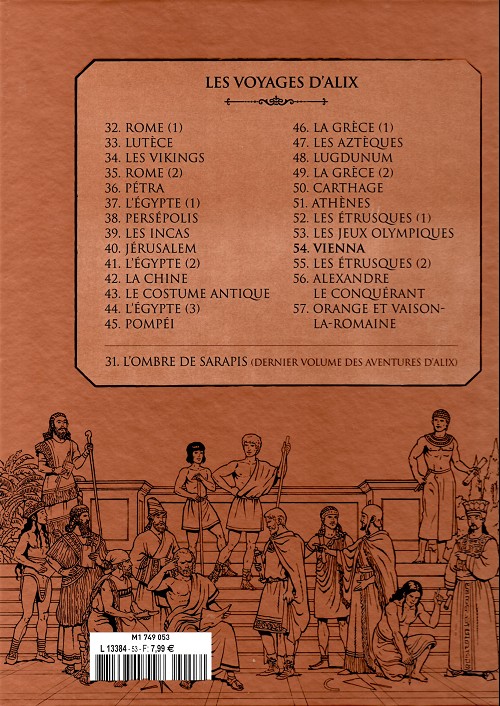 LES VOYAGES D'ALIX

32. ROME (1)
33. LUTÈCE
34. LES VIKINGS
35. ROME (2)
36. PÉTRA
37. L'ÉGYPTE (1)
38. PERSÉPOLIS
39. LES INCAS
40. JÉRUSALEM
41. L'ÉGYPTE (2)
42. LA CHINE
43. LE COSTUME ANTIQUE
44. L'ÉGYPTE (3)
45. POMPÉI

46. LA GRÈCE (1)
47. LES AZTÈQUES
48. LUGDUNUM
49. LA GRÈCE (2)
50. CARTHAGE
51. ATHÈNES
52. LES ÉTRUSQUES (1)
53. LES JEUX OLYMPIQUES
54. VIENNA
55. LES ÉTRUSQUES (2)
56. ALEXANDRE LE CONQUÉRANT
57. ORANGE ET VAISON-LA-ROMAINE

31. L'OMBRE DE SARAPIS (DERNIER VOLUME DES AVENTURES D'ALIX)

M1 749 053
L 13384 - 53 - F: 7,99 €